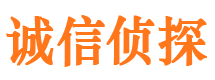 诚信侦探